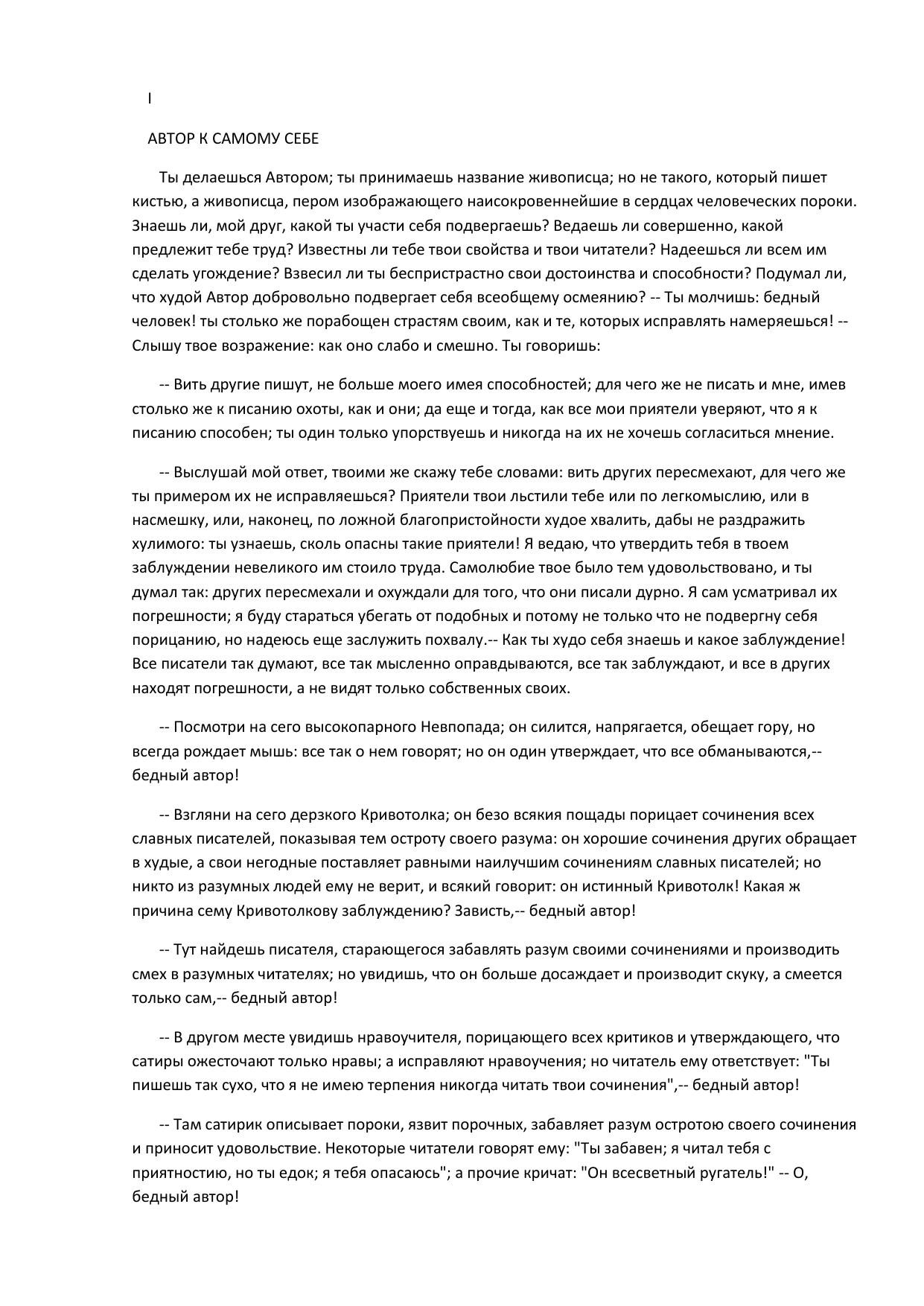 I

АВТОР К САМОМУ СЕБЕ

Ты делаешься Автором; ты принимаешь название живописца; но не такого, который пишет кистью, а живописца, пером изображающего наисокровеннейшие в сердцах человеческих пороки. Знаешь ли, мой друг, какой ты участи себя подвергаешь? Ведаешь ли совершенно, какой предлежит тебе труд? Известны ли тебе твои свойства и твои читатели? Надеешься ли всем им сделать угождение? Взвесил ли ты беспристрастно свои достоинства и способности? Подумал ли, что худой Автор добровольно подвергает себя всеобщему осмеянию? -- Ты молчишь: бедный человек! ты столько же порабощен страстям своим, как и те, которых исправлять намеряешься! -- Слышу твое возражение: как оно слабо и смешно. Ты говоришь:

-- Вить другие пишут, не больше моего имея способностей; для чего же не писать и мне, имев столько же к писанию охоты, как и они; да еще и тогда, как все мои приятели уверяют, что я к писанию способен; ты один только упорствуешь и никогда на их не хочешь согласиться мнение.

-- Выслушай мой ответ, твоими же скажу тебе словами: вить других пересмехают, для чего же ты примером их не исправляешься? Приятели твои льстили тебе или по легкомыслию, или в насмешку, или, наконец, по ложной благопристойности худое хвалить, дабы не раздражить хулимого: ты узнаешь, сколь опасны такие приятели! Я ведаю, что утвердить тебя в твоем заблуждении невеликого им стоило труда. Самолюбие твое было тем удовольствовано, и ты думал так: других пересмехали и охуждали для того, что они писали дурно. Я сам усматривал их погрешности; я буду стараться убегать от подобных и потому не только что не подвергну себя порицанию, но надеюсь еще заслужить похвалу.-- Как ты худо себя знаешь и какое заблуждение! Все писатели так думают, все так мысленно оправдываются, все так заблуждают, и все в других находят погрешности, а не видят только собственных своих.

-- Посмотри на сего высокопарного Невпопада; он силится, напрягается, обещает гору, но всегда рождает мышь: все так о нем говорят; но он один утверждает, что все обманываются,-- бедный автор!

-- Взгляни на сего дерзкого Кривотолка; он безо всякия пощады порицает сочинения всех славных писателей, показывая тем остроту своего разума: он хорошие сочинения других обращает в худые, а свои негодные поставляет равными наилучшим сочинениям славных писателей; но никто из разумных людей ему не верит, и всякий говорит: он истинный Кривотолк! Какая ж причина сему Кривотолкову заблуждению? Зависть,-- бедный автор!

-- Тут найдешь писателя, старающегося забавлять разум своими сочинениями и производить смех в разумных читателях; но увидишь, что он больше досаждает и производит скуку, а смеется только сам,-- бедный автор!

-- В другом месте увидишь нравоучителя, порицающего всех критиков и утверждающего, что сатиры ожесточают только нравы; а исправляют нравоучения; но читатель ему ответствует: "Ты пишешь так сухо, что я не имею терпения никогда читать твои сочинения",-- бедный автор!

-- Там сатирик описывает пороки, язвит порочных, забавляет разум остротою своего сочинения и приносит удовольствие. Некоторые читатели говорят ему: "Ты забавен; я читал тебя с приятностию, но ты едок; я тебя опасаюсь"; а прочие кричат: "Он всесветный ругатель!" -- О, бедный автор!